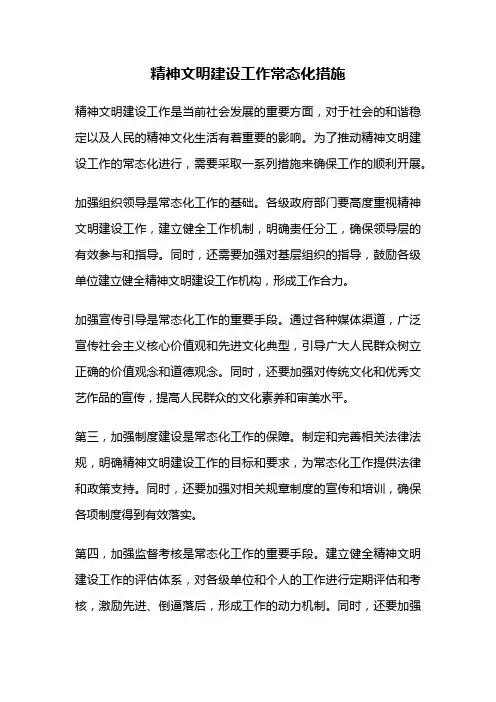 精神文明建设工作常态化措施

精神文明建设工作是当前社会发展的重要方面，对于社会的和谐稳定以及人民的精神文化生活有着重要的影响。为了推动精神文明建设工作的常态化进行，需要采取一系列措施来确保工作的顺利开展。

加强组织领导是常态化工作的基础。各级政府部门要高度重视精神文明建设工作，建立健全工作机制，明确责任分工，确保领导层的有效参与和指导。同时，还需要加强对基层组织的指导，鼓励各级单位建立健全精神文明建设工作机构，形成工作合力。

加强宣传引导是常态化工作的重要手段。通过各种媒体渠道，广泛宣传社会主义核心价值观和先进文化典型，引导广大人民群众树立正确的价值观念和道德观念。同时，还要加强对传统文化和优秀文艺作品的宣传，提高人民群众的文化素养和审美水平。

第三，加强制度建设是常态化工作的保障。制定和完善相关法律法规，明确精神文明建设工作的目标和要求，为常态化工作提供法律和政策支持。同时，还要加强对相关规章制度的宣传和培训，确保各项制度得到有效落实。

第四，加强监督考核是常态化工作的重要手段。建立健全精神文明建设工作的评估体系，对各级单位和个人的工作进行定期评估和考核，激励先进、倒逼落后，形成工作的动力机制。同时，还要加强